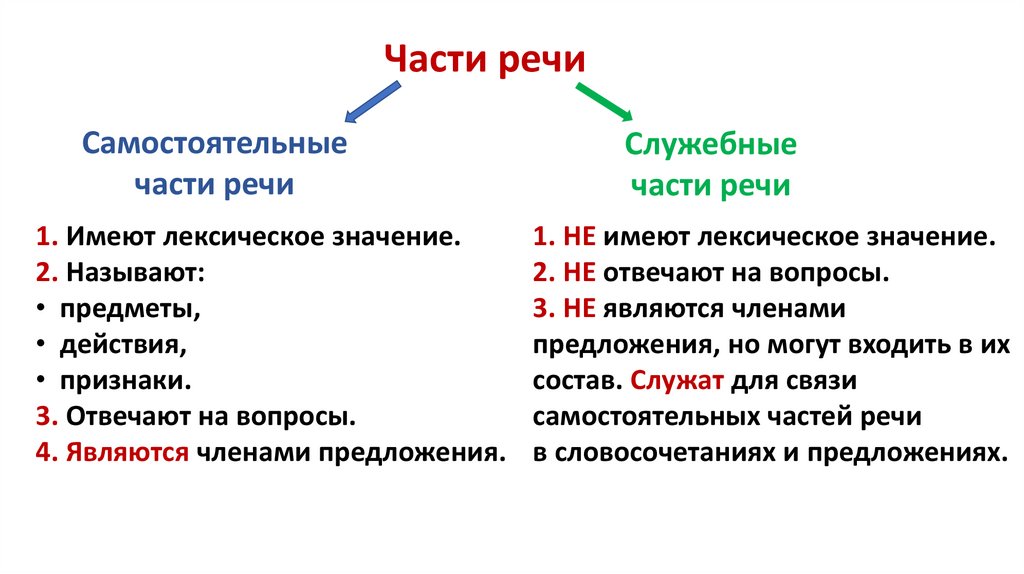 Части речи

Самостоятельные части речи

1. Имеют лексическое значение.
2. Называют:
• предметы,
• действия,
• признаки.
3. Отвечают на вопросы.
4. Являются членами предложения.

Служебные части речи

1. НЕ имеют лексическое значение.
2. НЕ отвечают на вопросы.
3. НЕ являются членами предложения, но могут входить в их состав. Служат для связи самостоятельных частей речи в словосочетаниях и предложениях.